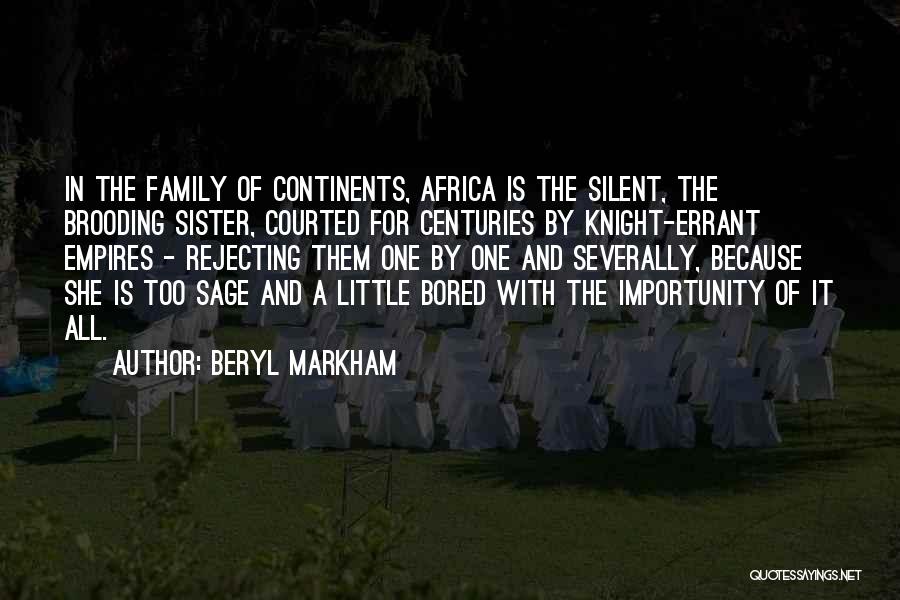 IN THE FAMILY OF CONTINENTS, AFRICA IS THE SILENT, THE BROODING SISTER, COURTED FOR CENTURIES BY KNIGHT-ERRANT EMPIRES - REJECTING THEM ONE BY ONE AND SEVERALLY, BECAUSE SHE IS TOO SAGE AND A LITTLE BORED WITH THE IMPORTUNITY OF IT ALL.

AUTHOR: BERYL MARKHAM

QUOTESSAYINGS.NET